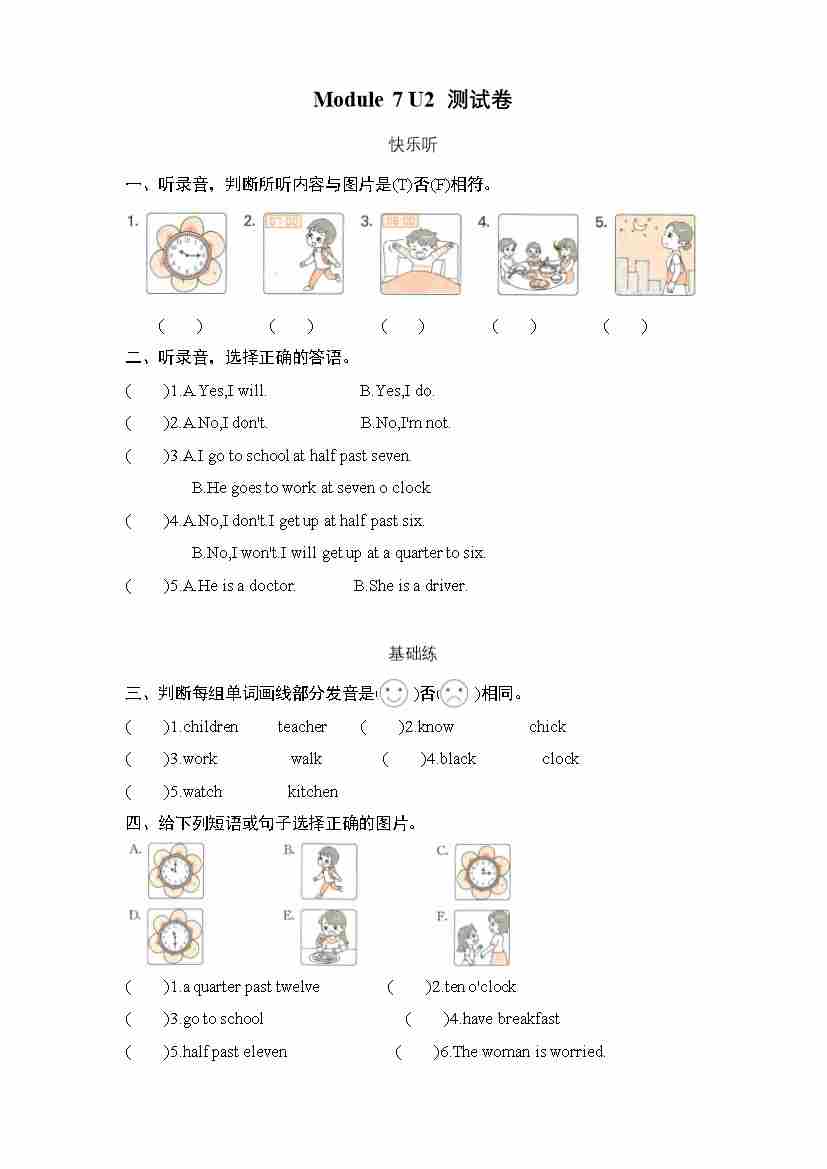 Module 7 U2 测试卷

快乐听

一、听录音，判断所听内容与图片是(T)否(F)相符。

1. 2. 07:00 3. 06:00 4. 5.

( ) ( ) ( ) ( ) ( )

二、听录音，选择正确的答语。

( )1.A.Yes,I will. B.Yes,I do.

( )2.A.No,I don't. B.No,I'm not.

( )3.A.I go to school at half past seven.

B.He goes to work at seven o clock.

( )4.A.No,I don't.I get up at half past six.

B.No,I won't.I will get up at a quarter to six.

( )5.A.He is a doctor. B.She is a driver.

基础练

三、判断每组单词画线部分发音是( )否( )相同。

( )1.children teacher ( )2.know chick

( )3.work walk ( )4.black clock

( )5.watch kitchen

四、给下列短语或句子选择正确的图片。

A. B. C.

D. E. F.

( )1.a quarter past twelve ( )2.ten o'clock

( )3.go to school ( )4.have breakfast

( )5.half past eleven ( )6.The woman is worried.